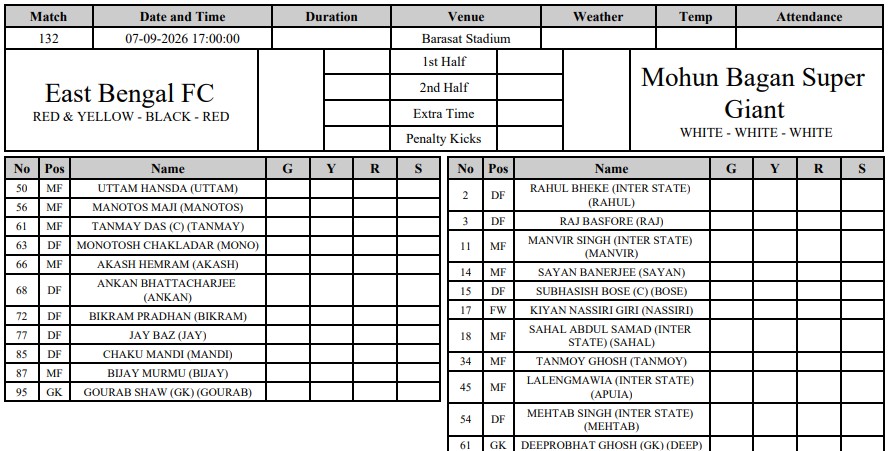 | Match | Date and Time | Duration | Venue | Weather | Temp | Attendance |
|---|---|---|---|---|---|---|
| 132 | 07-09-2026 17:00:00 | | Barasat Stadium | | | |

East Bengal FC
RED & YELLOW - BLACK - RED

| | | |
|---|---|---|
| | 1st Half | |
| | 2nd Half | |
| | Extra Time | |
| | Penalty Kicks | |

Mohun Bagan Super Giant
WHITE - WHITE - WHITE

| No | Pos | Name | G | Y | R | S |
|---|---|---|---|---|---|---|
| 50 | MF | UTTAM HANSDA (UTTAM) | | | | |
| 56 | MF | MANOTOS MAJI (MANOTOS) | | | | |
| 61 | MF | TANMAY DAS (C) (TANMAY) | | | | |
| 63 | DF | MONOTOSH CHAKLADAR (MONO) | | | | |
| 66 | MF | AKASH HEMRAM (AKASH) | | | | |
| 68 | DF | ANKAN BHATTACHARJEE (ANKAN) | | | | |
| 72 | DF | BIKRAM PRADHAN (BIKRAM) | | | | |
| 77 | DF | JAY BAZ (JAY) | | | | |
| 85 | DF | CHAKU MANDI (MANDI) | | | | |
| 87 | MF | BIJAY MURMU (BIJAY) | | | | |
| 95 | GK | GOURAB SHAW (GK) (GOURAB) | | | | |

| No | Pos | Name | G | Y | R | S |
|---|---|---|---|---|---|---|
| 2 | DF | RAHUL BHEKE (INTER STATE) (RAHUL) | | | | |
| 3 | DF | RAJ BASFORE (RAJ) | | | | |
| 11 | MF | MANVIR SINGH (INTER STATE) (MANVIR) | | | | |
| 14 | MF | SAYAN BANERJEE (SAYAN) | | | | |
| 15 | DF | SUBHASISH BOSE (C) (BOSE) | | | | |
| 17 | FW | KIYAN NASSIRI GIRI (NASSIRI) | | | | |
| 18 | MF | SAHAL ABDUL SAMAD (INTER STATE) (SAHAL) | | | | |
| 34 | MF | TANMOY GHOSH (TANMOY) | | | | |
| 45 | MF | LALENGMAWIA (INTER STATE) (APUIA) | | | | |
| 54 | DF | MEHTAB SINGH (INTER STATE) (MEHTAB) | | | | |
| 61 | GK | DEEPROBHAT GHOSH (GK) (DEEP) | | | | |